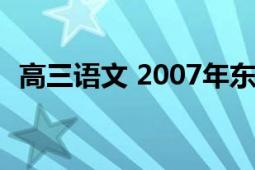 高三语文 2007年东